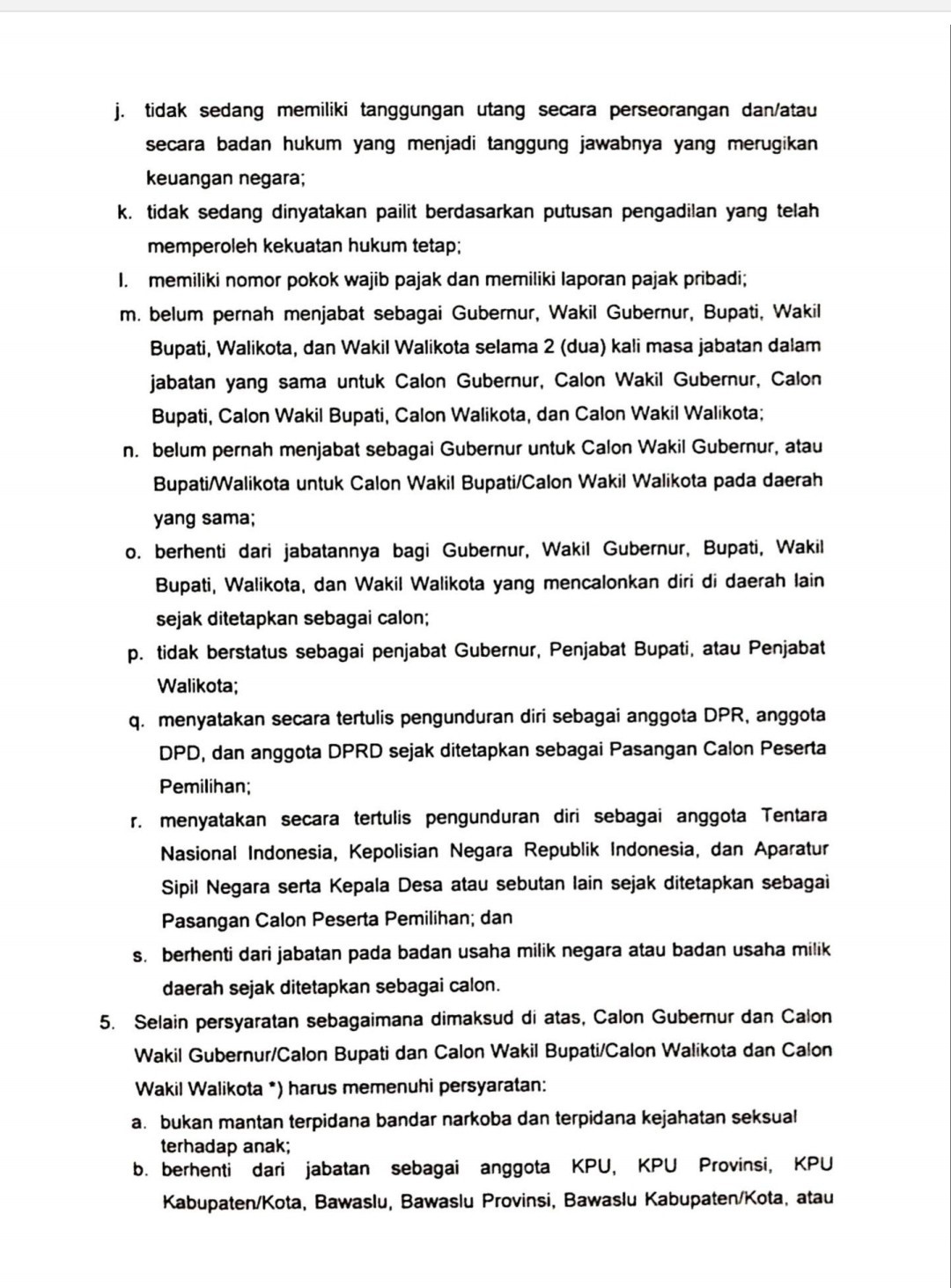 j. tidak sedang memiliki tanggungan utang secara perseorangan dan/atau secara badan hukum yang menjadi tanggung jawabnya yang merugikan keuangan negara;

k. tidak sedang dinyatakan pailit berdasarkan putusan pengadilan yang telah memperoleh kekuatan hukum tetap;

l. memiliki nomor pokok wajib pajak dan memiliki laporan pajak pribadi;

m. belum pernah menjabat sebagai Gubernur, Wakil Gubernur, Bupati, Wakil Bupati, Walikota, dan Wakil Walikota selama 2 (dua) kali masa jabatan dalam jabatan yang sama untuk Calon Gubernur, Calon Wakil Gubernur, Calon Bupati, Calon Wakil Bupati, Calon Walikota, dan Calon Wakil Walikota;

n. belum pernah menjabat sebagai Gubernur untuk Calon Wakil Gubernur, atau Bupati/Walikota untuk Calon Wakil Bupati/Calon Wakil Walikota pada daerah yang sama;

o. berhenti dari jabatannya bagi Gubernur, Wakil Gubernur, Bupati, Wakil Bupati, Walikota, dan Wakil Walikota yang mencalonkan diri di daerah lain sejak ditetapkan sebagai calon;

p. tidak berstatus sebagai penjabat Gubernur, Penjabat Bupati, atau Penjabat Walikota;

q. menyatakan secara tertulis pengunduran diri sebagai anggota DPR, anggota DPD, dan anggota DPRD sejak ditetapkan sebagai Pasangan Calon Peserta Pemilihan;

r. menyatakan secara tertulis pengunduran diri sebagai anggota Tentara Nasional Indonesia, Kepolisian Negara Republik Indonesia, dan Aparatur Sipil Negara serta Kepala Desa atau sebutan lain sejak ditetapkan sebagai Pasangan Calon Peserta Pemilihan; dan

s. berhenti dari jabatan pada badan usaha milik negara atau badan usaha milik daerah sejak ditetapkan sebagai calon.

5. Selain persyaratan sebagaimana dimaksud di atas, Calon Gubernur dan Calon Wakil Gubernur/Calon Bupati dan Calon Wakil Bupati/Calon Walikota dan Calon Wakil Walikota *) harus memenuhi persyaratan:

a. bukan mantan terpidana bandar narkoba dan terpidana kejahatan seksual terhadap anak;

b. berhenti dari jabatan sebagai anggota KPU, KPU Provinsi, KPU Kabupaten/Kota, Bawaslu, Bawaslu Provinsi, Bawaslu Kabupaten/Kota, atau